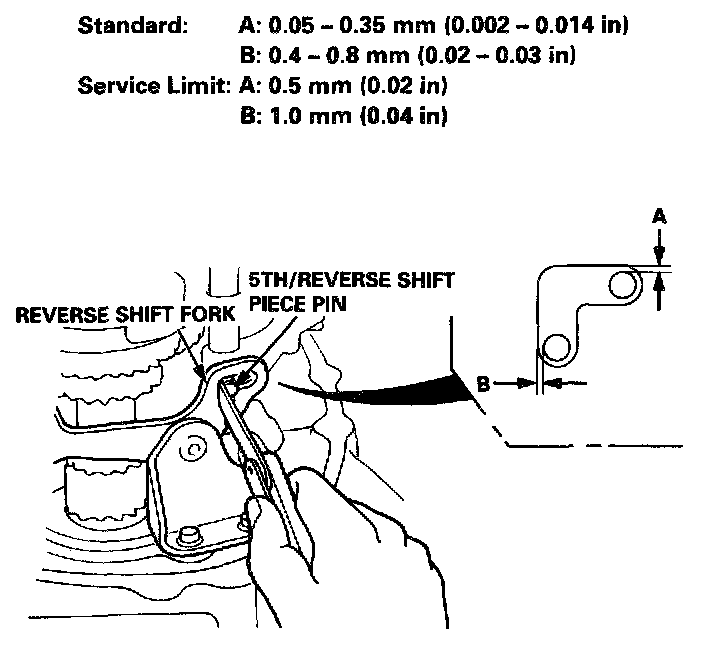 Standard: A: 0.05 – 0.35 mm (0.002 – 0.014 in)
B: 0.4 – 0.8 mm (0.02 – 0.03 in)
Service Limit: A: 0.5 mm (0.02 in)
B: 1.0 mm (0.04 in)

REVERSE SHIFT FORK

5TH/REVERSE SHIFT PIECE PIN

A

B